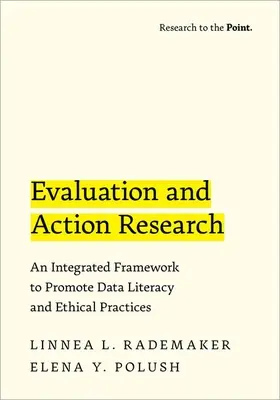 Research to the Point.

Evaluation and Action Research

An Integrated Framework to Promote Data Literacy and Ethical Practices

LINNEA L. RADEMAKER
ELENA Y. POLUSH